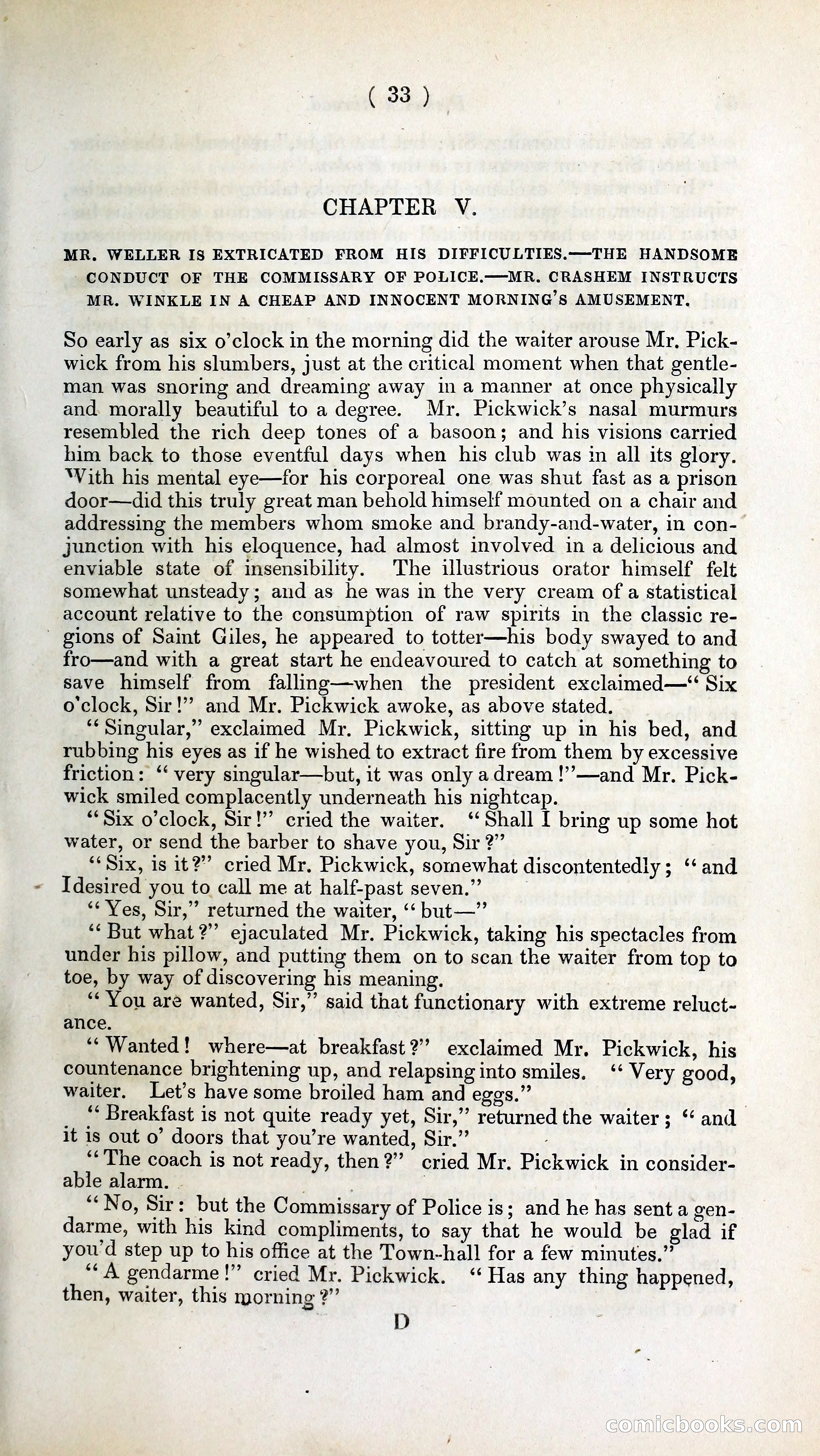 ( 33 )

CHAPTER V.

MR. WELLER IS EXTRICATED FROM HIS DIFFICULTIES.—THE HANDSOME CONDUCT OF THE COMMISSARY OF POLICE.—MR. CRASHEM INSTRUCTS MR. WINKLE IN A CHEAP AND INNOCENT MORNING'S AMUSEMENT.

So early as six o'clock in the morning did the waiter arouse Mr. Pickwick from his slumbers, just at the critical moment when that gentleman was snoring and dreaming away in a manner at once physically and morally beautiful to a degree. Mr. Pickwick's nasal murmurs resembled the rich deep tones of a basoon; and his visions carried him back to those eventful days when his club was in all its glory. With his mental eye—for his corporeal one was shut fast as a prison door—did this truly great man behold himself mounted on a chair and addressing the members whom smoke and brandy-and-water, in conjunction with his eloquence, had almost involved in a delicious and enviable state of insensibility. The illustrious orator himself felt somewhat unsteady; and as he was in the very cream of a statistical account relative to the consumption of raw spirits in the classic regions of Saint Giles, he appeared to totter—his body swayed to and fro—and with a great start he endeavoured to catch at something to save himself from falling—when the president exclaimed—"Six o'clock, Sir!" and Mr. Pickwick awoke, as above stated.

"Singular," exclaimed Mr. Pickwick, sitting up in his bed, and rubbing his eyes as if he wished to extract fire from them by excessive friction: "very singular—but, it was only a dream!"—and Mr. Pickwick smiled complacently underneath his nightcap.

"Six o'clock, Sir!" cried the waiter. "Shall I bring up some hot water, or send the barber to shave you, Sir?"

"Six, is it?" cried Mr. Pickwick, somewhat discontentedly; "and I desired you to call me at half-past seven."

"Yes, Sir," returned the waiter, "but—"

"But what?" ejaculated Mr. Pickwick, taking his spectacles from under his pillow, and putting them on to scan the waiter from top to toe, by way of discovering his meaning.

"You are wanted, Sir," said that functionary with extreme reluctance.

"Wanted! where—at breakfast?" exclaimed Mr. Pickwick, his countenance brightening up, and relapsing into smiles. "Very good, waiter. Let's have some broiled ham and eggs."

"Breakfast is not quite ready yet, Sir," returned the waiter; "and it is out o' doors that you're wanted, Sir."

"The coach is not ready, then?" cried Mr. Pickwick in considerable alarm.

"No, Sir: but the Commissary of Police is; and he has sent a gendarme, with his kind compliments, to say that he would be glad if you'd step up to his office at the Town-hall for a few minutes."

"A gendarme!" cried Mr. Pickwick. "Has any thing happened, then, waiter, this morning?"

D

comicbooks.com